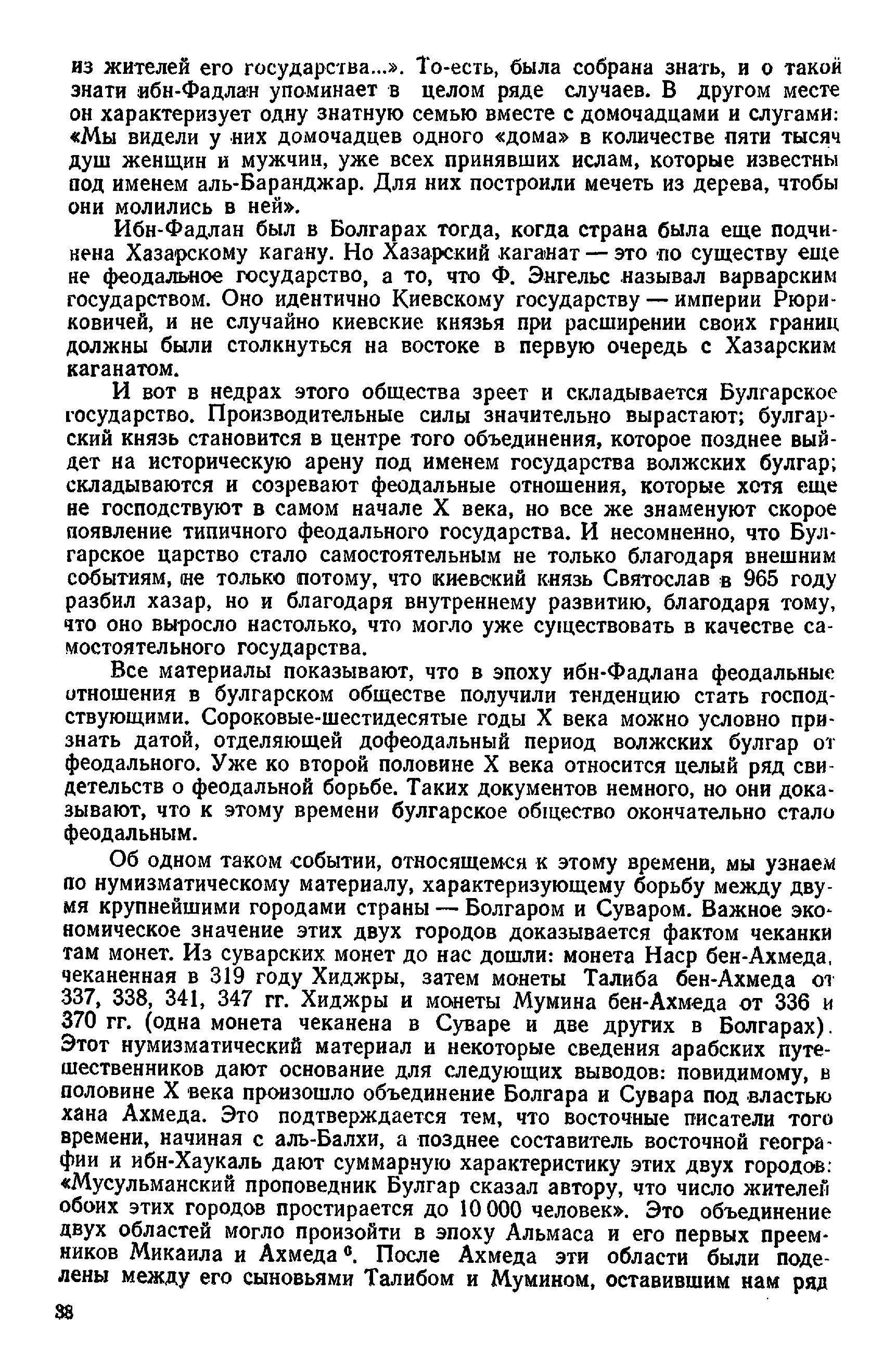 из жителей его государства...». То-есть, была собрана знать, и о такой знати ибн-Фадлан упоминает в целом ряде случаев. В другом месте он характеризует одну знатную семью вместе с домочадцами и слугами: «Мы видели у них домочадцев одного «дома» в количестве пяти тысяч душ женщин и мужчин, уже всех принявших ислам, которые известны под именем аль-Баранджар. Для них построили мечеть из дерева, чтобы они молились в ней».

Ибн-Фадлан был в Болгарах тогда, когда страна была еще подчинена Хазарскому кагану. Но Хазарский каганат — это по существу еще не феодальное государство, а то, что Ф. Энгельс называл варварским государством. Оно идентично Киевскому государству — империи Рюриковичей, и не случайно киевские князья при расширении своих границ должны были столкнуться на востоке в первую очередь с Хазарским каганатом.

И вот в недрах этого общества зреет и складывается Булгарское государство. Производительные силы значительно вырастают; булгарский князь становится в центре того объединения, которое позднее выйдет на историческую арену под именем государства волжских булгар; складываются и созревают феодальные отношения, которые хотя еще не господствуют в самом начале X века, но все же знаменуют скорое появление типичного феодального государства. И несомненно, что Булгарское царство стало самостоятельным не только благодаря внешним событиям, не только потому, что киевский князь Святослав в 965 году разбил хазар, но и благодаря внутреннему развитию, благодаря тому, что оно выросло настолько, что могло уже существовать в качестве самостоятельного государства.

Все материалы показывают, что в эпоху ибн-Фадлана феодальные отношения в булгарском обществе получили тенденцию стать господствующими. Сороковые-шестидесятые годы X века можно условно признать датой, отделяющей дофеодальный период волжских булгар от феодального. Уже ко второй половине X века относится целый ряд свидетельств о феодальной борьбе. Таких документов немного, но они доказывают, что к этому времени булгарское общество окончательно стало феодальным.

Об одном таком событии, относящемся к этому времени, мы узнаем по нумизматическому материалу, характеризующему борьбу между двумя крупнейшими городами страны — Болгаром и Суваром. Важное экономическое значение этих двух городов доказывается фактом чеканки там монет. Из суварских монет до нас дошли: монета Наср бен-Ахмеда, чеканенная в 319 году Хиджры, затем монеты Талиба бен-Ахмеда от 337, 338, 341, 347 гг. Хиджры и монеты Мумина бен-Ахмеда от 336 и 370 гг. (одна монета чеканена в Суваре и две других в Болгарах). Этот нумизматический материал и некоторые сведения арабских путешественников дают основание для следующих выводов: повидимому, в половине X века произошло объединение Болгара и Сувара под властью хана Ахмеда. Это подтверждается тем, что восточные писатели того времени, начиная с аль-Балхи, а позднее составитель восточной географии и ибн-Хаукаль дают суммарную характеристику этих двух городов: «Мусульманский проповедник Булгар сказал автору, что число жителей обоих этих городов простирается до 10 000 человек». Это объединение двух областей могло произойти в эпоху Альмаса и его первых преемников Микаила и Ахмеда $^6$. После Ахмеда эти области были поделены между его сыновьями Талибом и Мумином, оставившим нам ряд

38